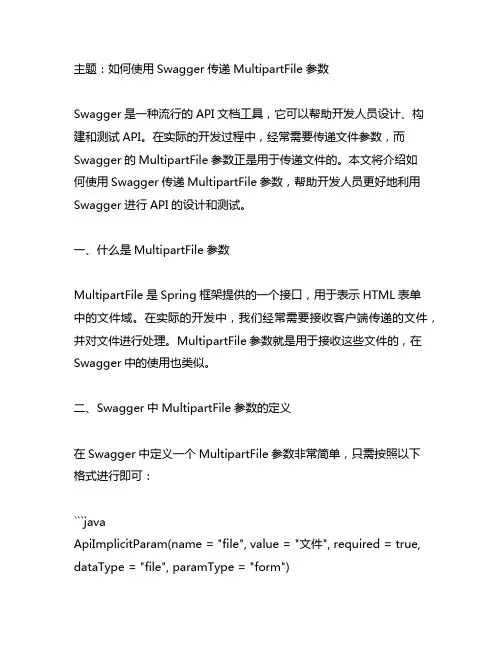 主题：如何使用 Swagger 传递 MultipartFile 参数

Swagger 是一种流行的 API 文档工具，它可以帮助开发人员设计、构建和测试 API。在实际的开发过程中，经常需要传递文件参数，而 Swagger 的 MultipartFile 参数正是用于传递文件的。本文将介绍如何使用 Swagger 传递 MultipartFile 参数，帮助开发人员更好地利用 Swagger 进行 API 的设计和测试。

一、什么是 MultipartFile 参数

MultipartFile 是 Spring 框架提供的一个接口，用于表示 HTML 表单中的文件域。在实际的开发中，我们经常需要接收客户端传递的文件，并对文件进行处理。MultipartFile 参数就是用于接收这些文件的，在 Swagger 中的使用也类似。

二、Swagger 中 MultipartFile 参数的定义

在 Swagger 中定义一个 MultipartFile 参数非常简单，只需按照以下格式进行即可：

```java
ApiImplicitParam(name = "file", value = "文件", required = true, dataType = "file", paramType = "form")